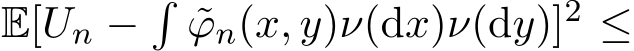 $\mathbb{E}[U_n - \int \tilde{\varphi}_n(x,y)\nu(\mathrm{d}x)\nu(\mathrm{d}y)]^2 \leq$